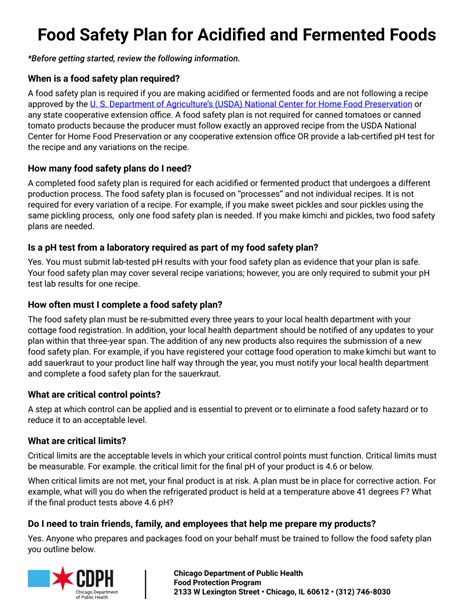 Food Safety Plan for Acidified and Fermented Foods

*Before getting started, review the following information.

When is a food safety plan required?

A food safety plan is required if you are making acidified or fermented foods and are not following a recipe approved by the U. S. Department of Agriculture's (USDA) National Center for Home Food Preservation or any state cooperative extension office. A food safety plan is not required for canned tomatoes or canned tomato products because the producer must follow exactly an approved recipe from the USDA National Center for Home Food Preservation or any cooperative extension office OR provide a lab-certified pH test for the recipe and any variations on the recipe.

How many food safety plans do I need?

A completed food safety plan is required for each acidified or fermented product that undergoes a different production process. The food safety plan is focused on "processes" and not individual recipes. It is not required for every variation of a recipe. For example, if you make sweet pickles and sour pickles using the same pickling process, only one food safety plan is needed. If you make kimchi and pickles, two food safety plans are needed.

Is a pH test from a laboratory required as part of my food safety plan?

Yes. You must submit lab-tested pH results with your food safety plan as evidence that your plan is safe. Your food safety plan may cover several recipe variations; however, you are only required to submit your pH test lab results for one recipe.

How often must I complete a food safety plan?

The food safety plan must be re-submitted every three years to your local health department with your cottage food registration. In addition, your local health department should be notified of any updates to your plan within that three-year span. The addition of any new products also requires the submission of a new food safety plan. For example, if you have registered your cottage food operation to make kimchi but want to add sauerkraut to your product line half way through the year, you must notify your local health department and complete a food safety plan for the sauerkraut.

What are critical control points?

A step at which control can be applied and is essential to prevent or to eliminate a food safety hazard or to reduce it to an acceptable level.

What are critical limits?

Critical limits are the acceptable levels in which your critical control points must function. Critical limits must be measurable. For example. the critical limit for the final pH of your product is 4.6 or below.

When critical limits are not met, your final product is at risk. A plan must be in place for corrective action. For example, what will you do when the refrigerated product is held at a temperature above 41 degrees F? What if the final product tests above 4.6 pH?

Do I need to train friends, family, and employees that help me prepare my products?

Yes. Anyone who prepares and packages food on your behalf must be trained to follow the food safety plan you outline below.

CDPH
Chicago Department of Public Health

Chicago Department of Public Health
Food Protection Program
2133 W Lexington Street • Chicago, IL 60612 • (312) 746-8030